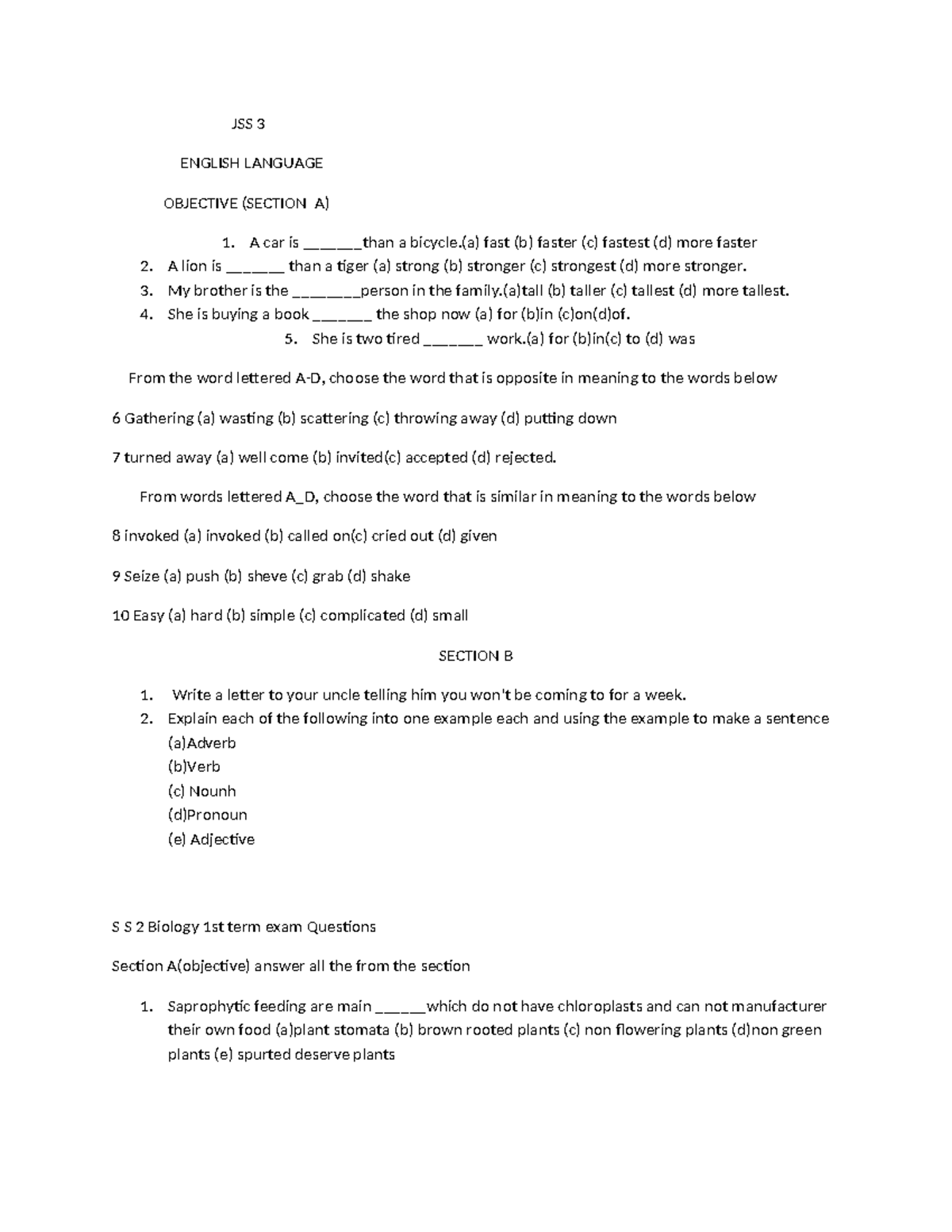 JSS 3

ENGLISH LANGUAGE

OBJECTIVE (SECTION A)

1. A car is ______than a bicycle.(a) fast (b) faster (c) fastest (d) more faster
2. A lion is ______ than a tiger (a) strong (b) stronger (c) strongest (d) more stronger.
3. My brother is the _______person in the family.(a)tall (b) taller (c) tallest (d) more tallest.
4. She is buying a book ______ the shop now (a) for (b)in (c)on(d)of.
5. She is two tired ______ work.(a) for (b)in(c) to (d) was

From the word lettered A-D, choose the word that is opposite in meaning to the words below

6 Gathering (a) wasting (b) scattering (c) throwing away (d) putting down

7 turned away (a) well come (b) invited(c) accepted (d) rejected.

From words lettered A_D, choose the word that is similar in meaning to the words below

8 invoked (a) invoked (b) called on(c) cried out (d) given

9 Seize (a) push (b) sheve (c) grab (d) shake

10 Easy (a) hard (b) simple (c) complicated (d) small

SECTION B

1. Write a letter to your uncle telling him you won't be coming to for a week.
2. Explain each of the following into one example each and using the example to make a sentence
(a)Adverb
(b)Verb
(c) Nounh
(d)Pronoun
(e) Adjective

S S 2 Biology 1st term exam Questions

Section A(objective) answer all the from the section

1. Saprophytic feeding are main _____which do not have chloroplasts and can not manufacturer their own food (a)plant stomata (b) brown rooted plants (c) non flowering plants (d)non green plants (e) spurted deserve plants